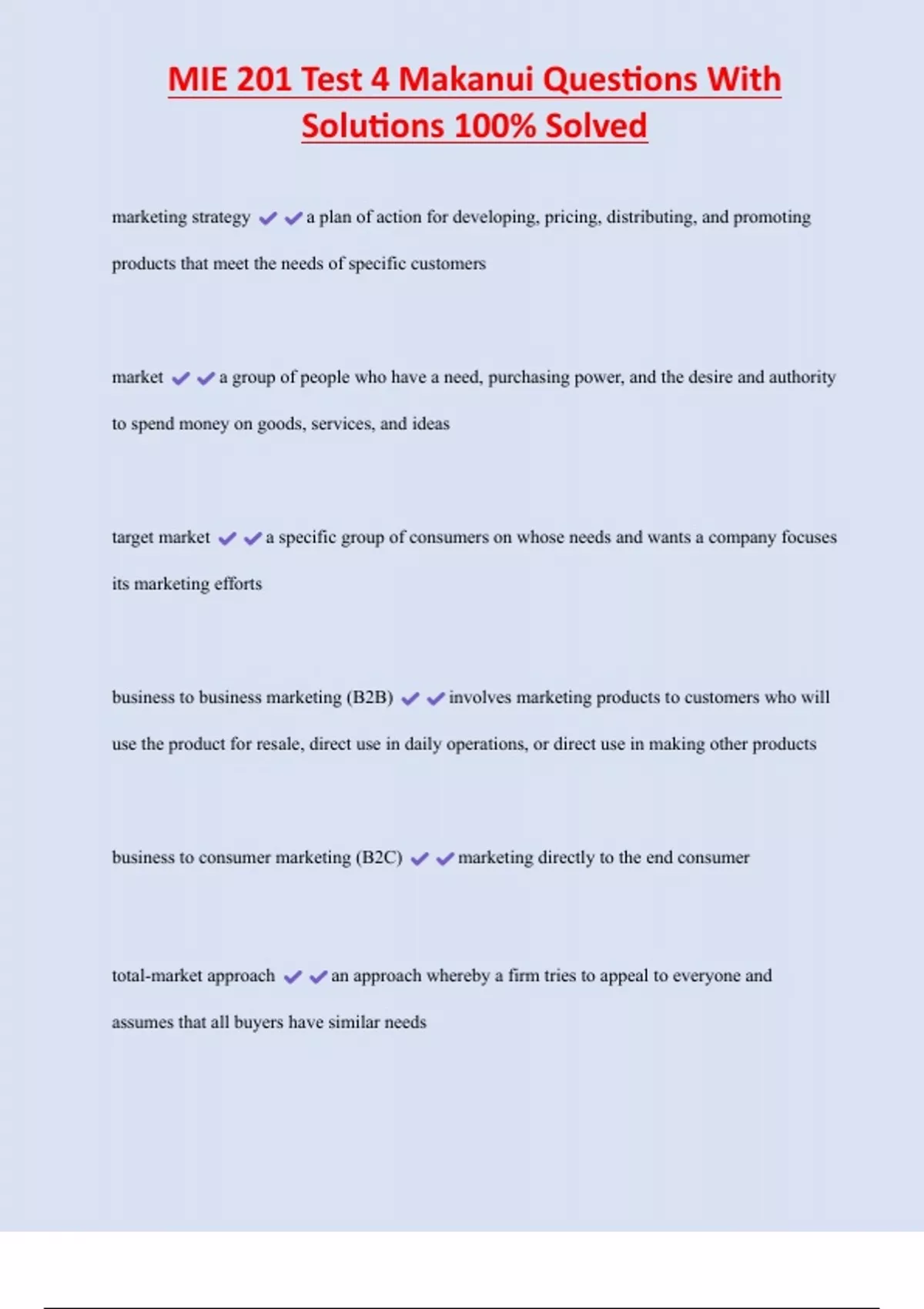 MIE 201 Test 4 Makanui Questions With Solutions 100% Solved

marketing strategy ✔✔a plan of action for developing, pricing, distributing, and promoting products that meet the needs of specific customers

market ✔✔a group of people who have a need, purchasing power, and the desire and authority to spend money on goods, services, and ideas

target market ✔✔a specific group of consumers on whose needs and wants a company focuses its marketing efforts

business to business marketing (B2B) ✔✔involves marketing products to customers who will use the product for resale, direct use in daily operations, or direct use in making other products

business to consumer marketing (B2C) ✔✔marketing directly to the end consumer

total-market approach ✔✔an approach whereby a firm tries to appeal to everyone and assumes that all buyers have similar needs